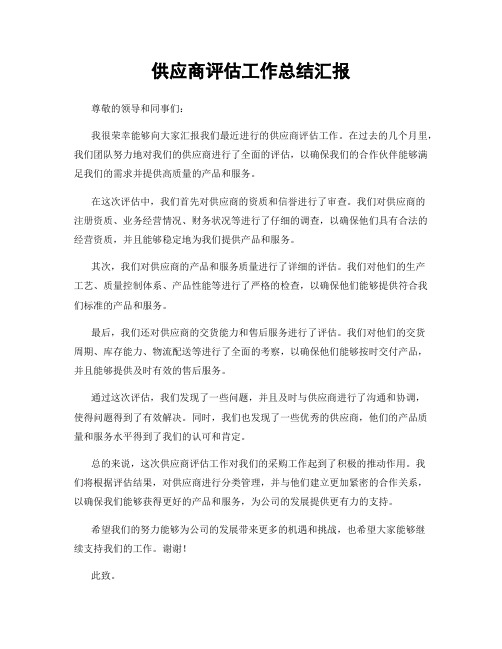 供应商评估工作总结汇报

尊敬的领导和同事们：

我很荣幸能够向大家汇报我们最近进行的供应商评估工作。在过去的几个月里，我们团队努力地对我们的供应商进行了全面的评估，以确保我们的合作伙伴能够满足我们的需求并提供高质量的产品和服务。

在这次评估中，我们首先对供应商的资质和信誉进行了审查。我们对供应商的注册资质、业务经营情况、财务状况等进行了仔细的调查，以确保他们具有合法的经营资质，并且能够稳定地为我们提供产品和服务。

其次，我们对供应商的产品和服务质量进行了详细的评估。我们对他们的生产工艺、质量控制体系、产品性能等进行了严格的检查，以确保他们能够提供符合我们标准的产品和服务。

最后，我们还对供应商的交货能力和售后服务进行了评估。我们对他们的交货周期、库存能力、物流配送等进行了全面的考察，以确保他们能够按时交付产品，并且能够提供及时有效的售后服务。

通过这次评估，我们发现了一些问题，并且及时与供应商进行了沟通和协调，使得问题得到了有效解决。同时，我们也发现了一些优秀的供应商，他们的产品质量和服务水平得到了我们的认可和肯定。

总的来说，这次供应商评估工作对我们的采购工作起到了积极的推动作用。我们将根据评估结果，对供应商进行分类管理，并与他们建立更加紧密的合作关系，以确保我们能够获得更好的产品和服务，为公司的发展提供更有力的支持。

希望我们的努力能够为公司的发展带来更多的机遇和挑战，也希望大家能够继续支持我们的工作。谢谢！

此致。